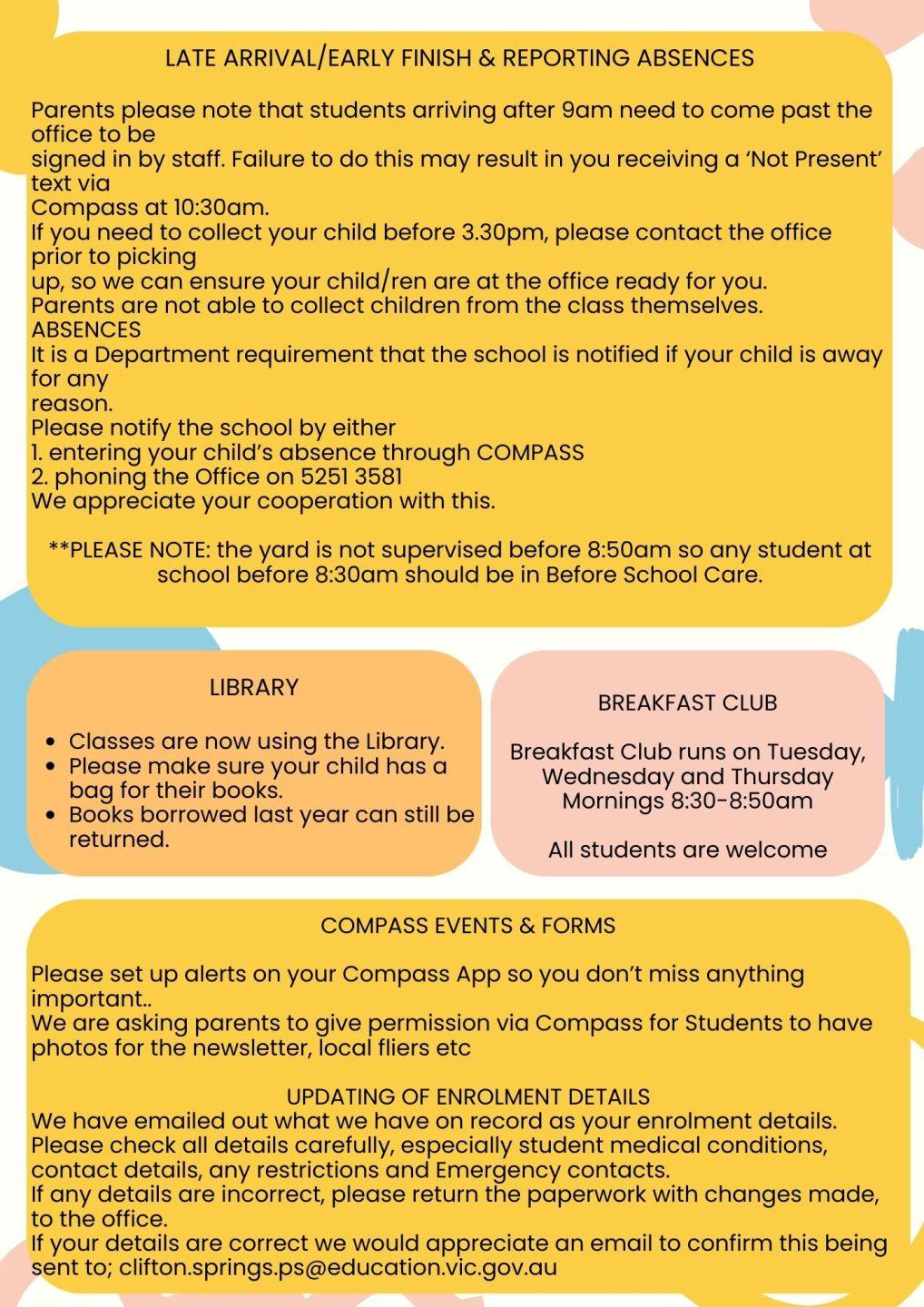 LATE ARRIVAL/EARLY FINISH & REPORTING ABSENCES

Parents please note that students arriving after 9am need to come past the office to be
signed in by staff. Failure to do this may result in you receiving a 'Not Present' text via
Compass at 10:30am.
If you need to collect your child before 3.30pm, please contact the office prior to picking
up, so we can ensure your child/ren are at the office ready for you.
Parents are not able to collect children from the class themselves.
ABSENCES
It is a Department requirement that the school is notified if your child is away for any
reason.
Please notify the school by either
1. entering your child's absence through COMPASS
2. phoning the Office on 5251 3581
We appreciate your cooperation with this.

**PLEASE NOTE: the yard is not supervised before 8:50am so any student at school before 8:30am should be in Before School Care.

LIBRARY

- Classes are now using the Library.
- Please make sure your child has a bag for their books.
- Books borrowed last year can still be returned.

BREAKFAST CLUB

Breakfast Club runs on Tuesday, Wednesday and Thursday Mornings 8:30-8:50am

All students are welcome

COMPASS EVENTS & FORMS

Please set up alerts on your Compass App so you don't miss anything important..
We are asking parents to give permission via Compass for Students to have photos for the newsletter, local fliers etc

UPDATING OF ENROLMENT DETAILS
We have emailed out what we have on record as your enrolment details.
Please check all details carefully, especially student medical conditions, contact details, any restrictions and Emergency contacts.
If any details are incorrect, please return the paperwork with changes made, to the office.
If your details are correct we would appreciate an email to confirm this being sent to; clifton.springs.ps@education.vic.gov.au